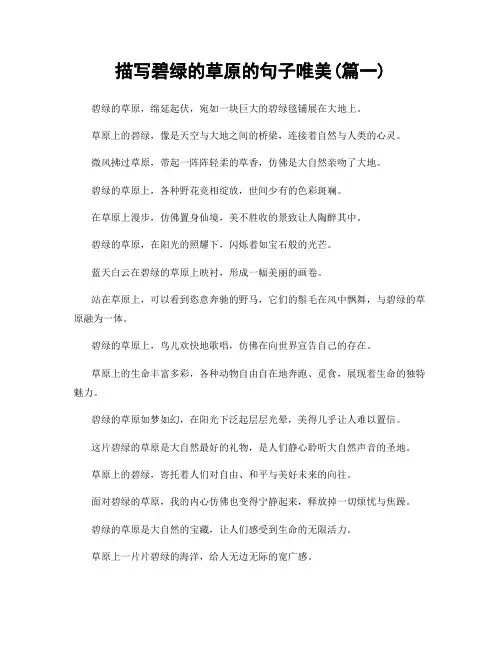 描写碧绿的草原的句子唯美(篇一)

碧绿的草原，绵延起伏，宛如一块巨大的碧绿毯铺展在大地上。

草原上的碧绿，像是天空与大地之间的桥梁，连接着自然与人类的心灵。

微风拂过草原，带起一阵阵轻柔的草香，仿佛是大自然亲吻了大地。

碧绿的草原上，各种野花竞相绽放，世间少有的色彩斑斓。

在草原上漫步，仿佛置身仙境，美不胜收的景致让人陶醉其中。

碧绿的草原，在阳光的照耀下，闪烁着如宝石般的光芒。

蓝天白云在碧绿的草原上映衬，形成一幅美丽的画卷。

站在草原上，可以看到恣意奔驰的野马，它们的鬃毛在风中飘舞，与碧绿的草原融为一体。

碧绿的草原上，鸟儿欢快地歌唱，仿佛在向世界宣告自己的存在。

草原上的生命丰富多彩，各种动物自由自在地奔跑、觅食，展现着生命的独特魅力。

碧绿的草原如梦如幻，在阳光下泛起层层光晕，美得几乎让人难以置信。

这片碧绿的草原是大自然最好的礼物，是人们静心聆听大自然声音的圣地。

草原上的碧绿，寄托着人们对自由、和平与美好未来的向往。

面对碧绿的草原，我的内心仿佛也变得宁静起来，释放掉一切烦忧与焦躁。

碧绿的草原是大自然的宝藏，让人们感受到生命的无限活力。

草原上一片片碧绿的海洋，给人无边无际的宽广感。